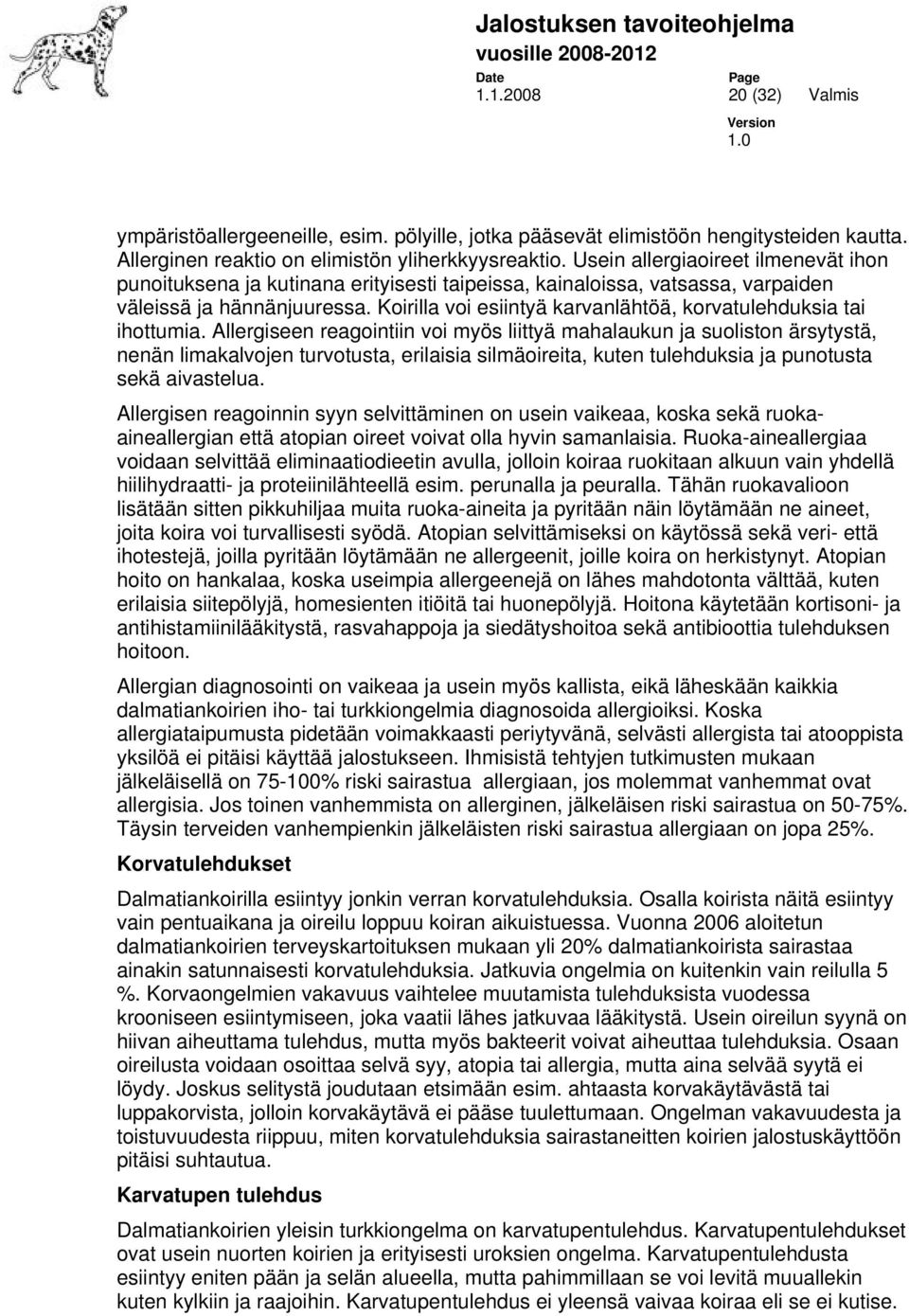 Jalostuksen tavoiteohjelma
vuosille 2008-2012

Date
1.1.2008

Page
20 (32)

Valmis

Version
1.0

ympäristöallergeeneille, esim. pölyille, jotka pääsevät elimistöön hengitysteiden kautta. Allerginen reaktio on elimistön yliherkkyysreaktio. Usein allergiaoireet ilmenevät ihon punoituksena ja kutinana erityisesti taipeissa, kainaloissa, vatsassa, varpaiden väleissä ja hännänjuuressa. Koirilla voi esiintyä karvanlähtöä, korvatulehduksia tai ihottumia. Allergiseen reagointiin voi myös liittyä mahalaukun ja suoliston ärsytystä, nenän limakalvojen turvotusta, erilaisia silmäoireita, kuten tulehduksia ja punotusta sekä aivastelua.

Allergisen reagoinnin syyn selvittäminen on usein vaikeaa, koska sekä ruoka-aineallergian että atopian oireet voivat olla hyvin samanlaisia. Ruoka-aineallergiaa voidaan selvittää eliminaatiodieetin avulla, jolloin koiraa ruokitaan alkuun vain yhdellä hiilihydraatti- ja proteiinilähteellä esim. perunalla ja peuralla. Tähän ruokavalioon lisätään sitten pikkuhiljaa muita ruoka-aineita ja pyritään näin löytämään ne aineet, joita koira voi turvallisesti syödä. Atopian selvittämiseksi on käytössä sekä veri- että ihotestejä, joilla pyritään löytämään ne allergeenit, joille koira on herkistynyt. Atopian hoito on hankalaa, koska useimpia allergeenejä on lähes mahdotonta välttää, kuten erilaisia siitepölyjä, homesienten itiöitä tai huonepölyjä. Hoitona käytetään kortisoni- ja antihistamiinilääkitystä, rasvahappoja ja siedätyshoitoa sekä antibioottia tulehduksen hoitoon.

Allergian diagnosointi on vaikeaa ja usein myös kallista, eikä läheskään kaikkia dalmatiankoirien iho- tai turkkiongelmia diagnosoida allergioiksi. Koska allergiataipumusta pidetään voimakkaasti periytyvänä, selvästi allergista tai atooppista yksilöä ei pitäisi käyttää jalostukseen. Ihmisistä tehtyjen tutkimusten mukaan jälkeläisellä on 75-100% riski sairastua allergiaan, jos molemmat vanhemmat ovat allergisia. Jos toinen vanhemmista on allerginen, jälkeläisen riski sairastua on 50-75%. Täysin terveiden vanhempienkin jälkeläisten riski sairastua allergiaan on jopa 25%.

Korvatulehdukset

Dalmatiankoirilla esiintyy jonkin verran korvatulehduksia. Osalla koirista näitä esiintyy vain pentuaikana ja oireilu loppuu koiran aikuistuessa. Vuonna 2006 aloitetun dalmatiankoirien terveyskartoituksen mukaan yli 20% dalmatiankoirista sairastaa ainakin satunnaisesti korvatulehduksia. Jatkuvia ongelmia on kuitenkin vain reilulla 5 %. Korvaongelmien vakavuus vaihtelee muutamista tulehduksista vuodessa krooniseen esiintymiseen, joka vaatii lähes jatkuvaa lääkitystä. Usein oireilun syynä on hiivan aiheuttama tulehdus, mutta myös bakteerit voivat aiheuttaa tulehduksia. Osaan oireilusta voidaan osoittaa selvä syy, atopia tai allergia, mutta aina selvää syytä ei löydy. Joskus selitystä joudutaan etsimään esim. ahtaasta korvakäytävästä tai luppakorvista, jolloin korvakäytävä ei pääse tuulettumaan. Ongelman vakavuudesta ja toistuvuudesta riippuu, miten korvatulehduksia sairastaneitten koirien jalostuskäyttöön pitäisi suhtautua.

Karvatupen tulehdus

Dalmatiankoirien yleisin turkkiongelma on karvatupentulehdus. Karvatupentulehdukset ovat usein nuorten koirien ja erityisesti uroksien ongelma. Karvatupentulehdusta esiintyy eniten pään ja selän alueella, mutta pahimmillaan se voi levitä muuallekin kuten kylkiin ja raajoihin. Karvatupentulehdus ei yleensä vaivaa koiraa eli se ei kutise.